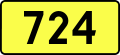 724